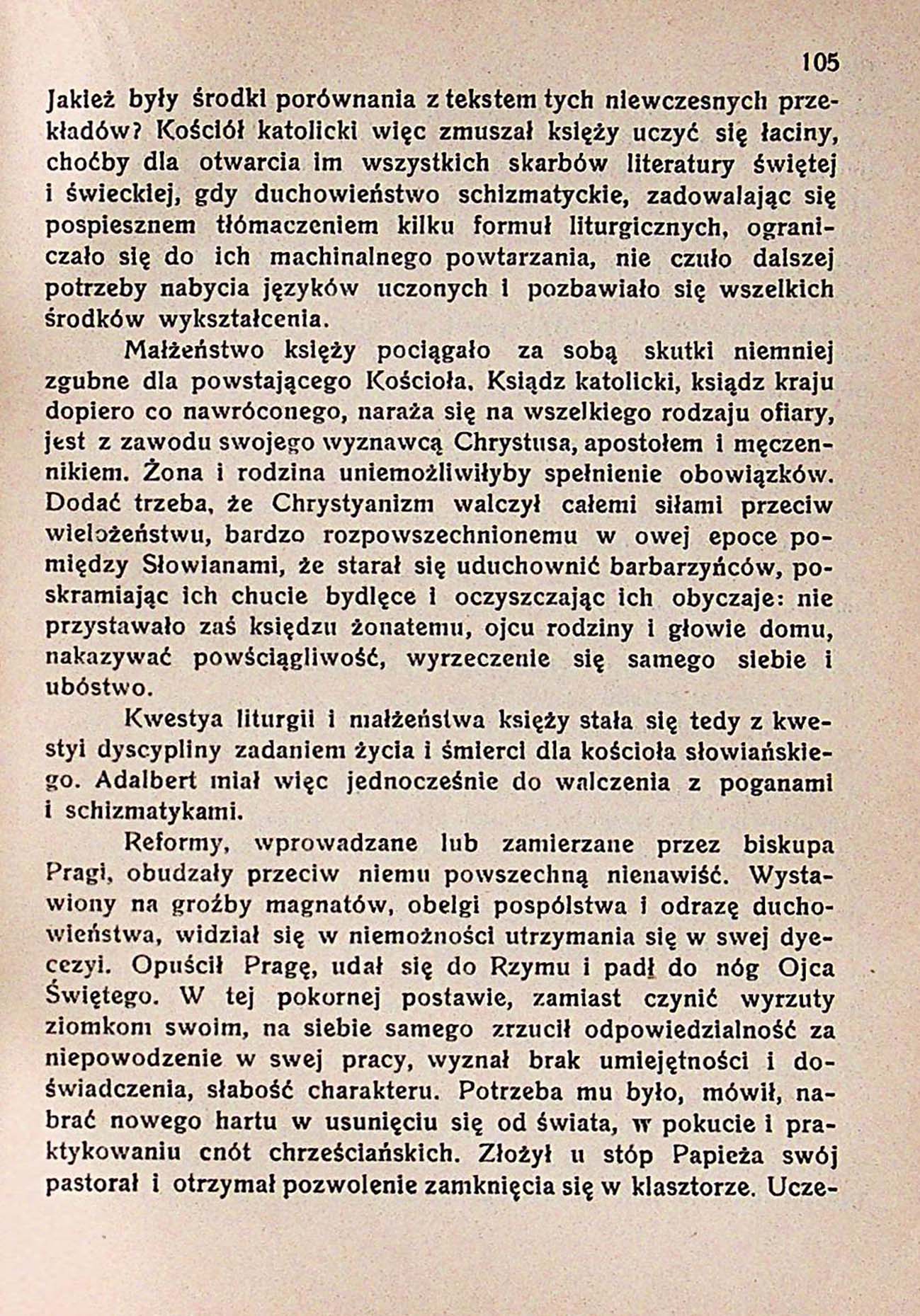 105

Jakież były środki porównania z tekstem tych niewczesnych przekładów? Kościół katolicki więc zmuszał księży uczyć się łaciny, choćby dla otwarcia im wszystkich skarbów literatury świętej i świeckiej, gdy duchowieństwo schizmatyckie, zadowalając się pospiesznem tłómaczeniem kilku formuł liturgicznych, ograniczało się do ich machinalnego powtarzania, nie czuło dalszej potrzeby nabycia języków uczonych i pozbawiało się wszelkich środków wykształcenia.

Małżeństwo księży pociągało za sobą skutki niemniej zgubne dla powstającego Kościoła. Ksiądz katolicki, ksiądz kraju dopiero co nawróconego, naraża się na wszelkiego rodzaju ofiary, jest z zawodu swojego wyznawcą Chrystusa, apostołem i męczennikiem. Żona i rodzina uniemożliwiłyby spełnienie obowiązków. Dodać trzeba, że Chrystyanizm walczył całemi siłami przeciw wielożeństwu, bardzo rozpowszechnionemu w owej epoce pomiędzy Słowianami, że starał się uduchownić barbarzyńców, poskramiając ich chucie bydlęce i oczyszczając ich obyczaje: nie przystawało zaś księdzu żonatemu, ojcu rodziny i głowie domu, nakazywać powściągliwość, wyrzeczenie się samego siebie i ubóstwo.

Kwestya liturgii i małżeństwa księży stała się tedy z kwestyi dyscypliny zadaniem życia i śmierci dla kościoła słowiańskiego. Adalbert miał więc jednocześnie do walczenia z poganami i schizmatykami.

Reformy, wprowadzane lub zamierzane przez biskupa Pragi, obudzały przeciw niemu powszechną nienawiść. Wystawiony na groźby magnatów, obelgi pospólstwa i odrazę duchowieństwa, widział się w niemożności utrzymania się w swej dyecezyi. Opuścił Pragę, udał się do Rzymu i padł do nóg Ojca Świętego. W tej pokornej postawie, zamiast czynić wyrzuty ziomkom swoim, na siebie samego zrzucił odpowiedzialność za niepowodzenie w swej pracy, wyznał brak umiejętności i doświadczenia, słabość charakteru. Potrzeba mu było, mówił, nabrać nowego hartu w usunięciu się od świata, w pokucie i praktykowaniu cnót chrześciańskich. Złożył u stóp Papieża swój pastorał i otrzymał pozwolenie zamknięcia się w klasztorze. Ucze-